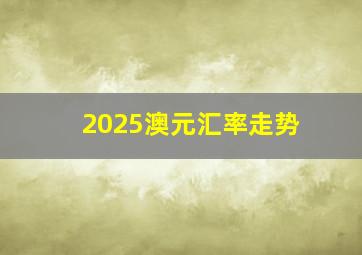 2025澳元汇率走势